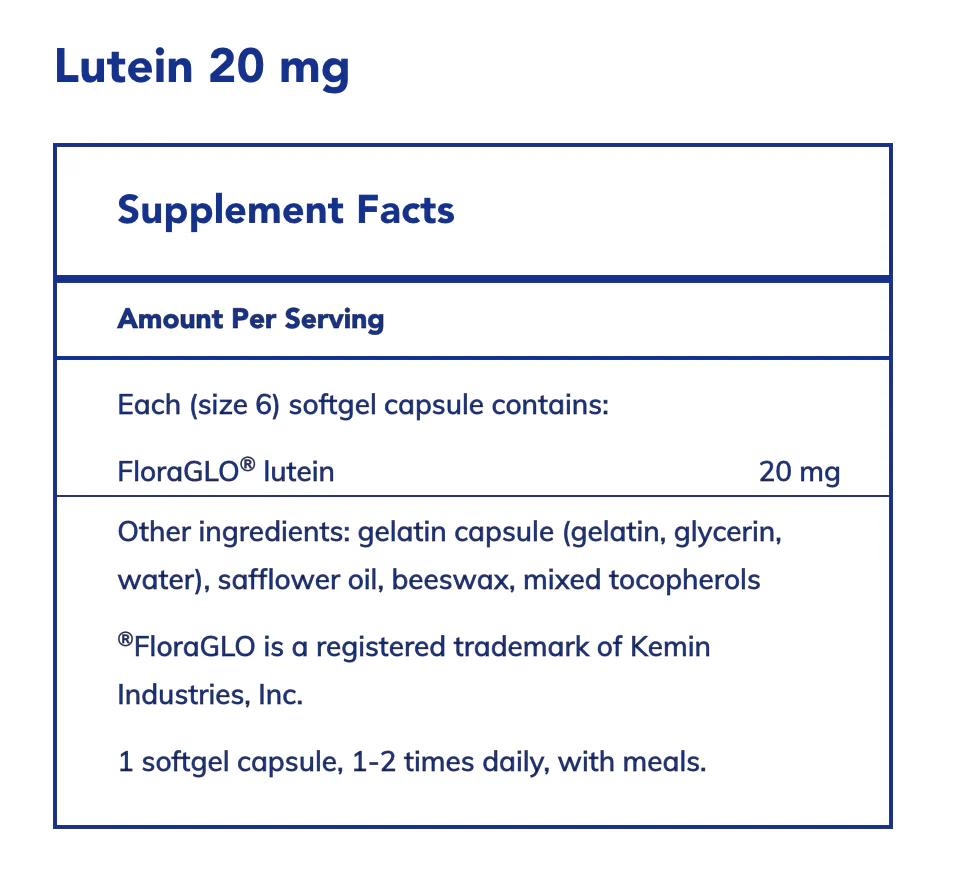 Lutein 20 mg

Supplement Facts

Amount Per Serving

Each (size 6) softgel capsule contains:

FloraGLO® lutein 20 mg

Other ingredients: gelatin capsule (gelatin, glycerin, water), safflower oil, beeswax, mixed tocopherols

®FloraGLO is a registered trademark of Kemin Industries, Inc.

1 softgel capsule, 1-2 times daily, with meals.